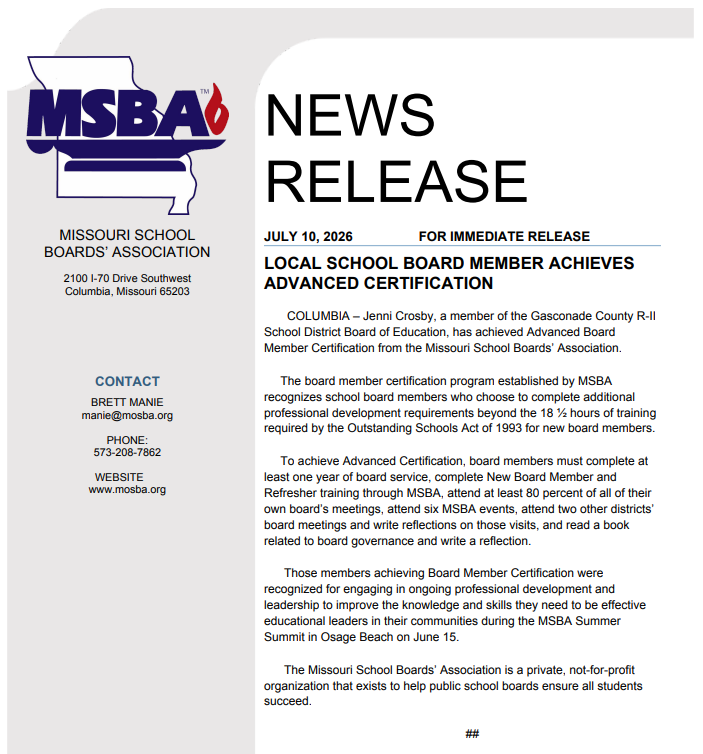 MSBA™

MISSOURI SCHOOL BOARDS' ASSOCIATION

2100 I-70 Drive Southwest
Columbia, Missouri 65203

CONTACT
BRETT MANIE
manie@mosba.org

PHONE:
573-208-7862

WEBSITE
www.mosba.org

NEWS RELEASE

JULY 10, 2026 FOR IMMEDIATE RELEASE

LOCAL SCHOOL BOARD MEMBER ACHIEVES ADVANCED CERTIFICATION

COLUMBIA – Jenni Crosby, a member of the Gasconade County R-II School District Board of Education, has achieved Advanced Board Member Certification from the Missouri School Boards' Association.

The board member certification program established by MSBA recognizes school board members who choose to complete additional professional development requirements beyond the 18 ½ hours of training required by the Outstanding Schools Act of 1993 for new board members.

To achieve Advanced Certification, board members must complete at least one year of board service, complete New Board Member and Refresher training through MSBA, attend at least 80 percent of all of their own board's meetings, attend six MSBA events, attend two other districts' board meetings and write reflections on those visits, and read a book related to board governance and write a reflection.

Those members achieving Board Member Certification were recognized for engaging in ongoing professional development and leadership to improve the knowledge and skills they need to be effective educational leaders in their communities during the MSBA Summer Summit in Osage Beach on June 15.

The Missouri School Boards' Association is a private, not-for-profit organization that exists to help public school boards ensure all students succeed.

##